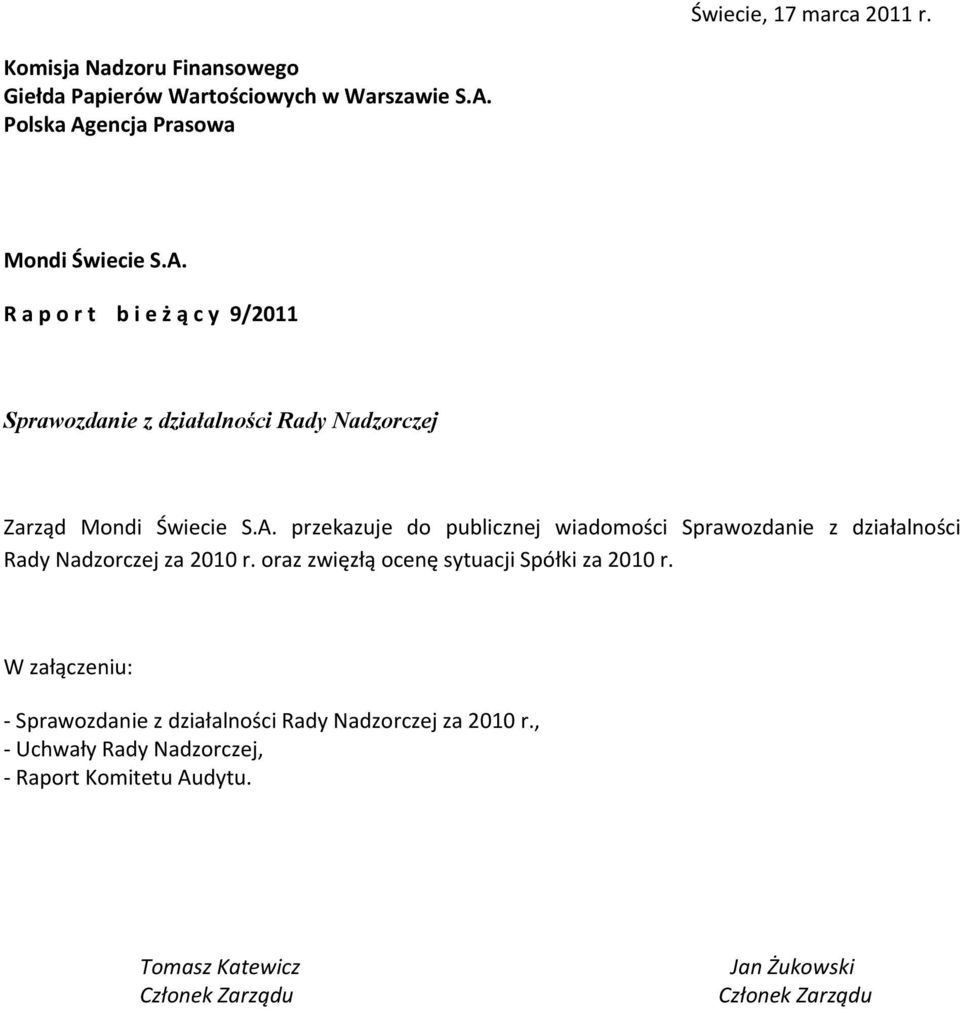 Świecie, 17 marca 2011 r.

Komisja Nadzoru Finansowego
Giełda Papierów Wartościowych w Warszawie S.A.
Polska Agencja Prasowa

Mondi Świecie S.A.

R a p o r t   b i e ż ą c y 9/2011

Sprawozdanie z działalności Rady Nadzorczej

Zarząd Mondi Świecie S.A. przekazuje do publicznej wiadomości Sprawozdanie z działalności Rady Nadzorczej za 2010 r. oraz zwięzłą ocenę sytuacji Spółki za 2010 r.

W załączeniu:

- Sprawozdanie z działalności Rady Nadzorczej za 2010 r.,
- Uchwały Rady Nadzorczej,
- Raport Komitetu Audytu.

Tomasz Katewicz
Członek Zarządu

Jan Żukowski
Członek Zarządu